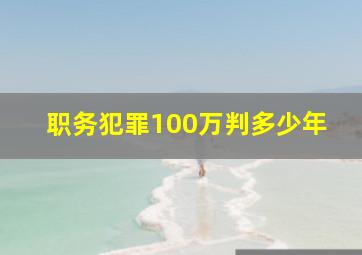 职务犯罪100万判多少年